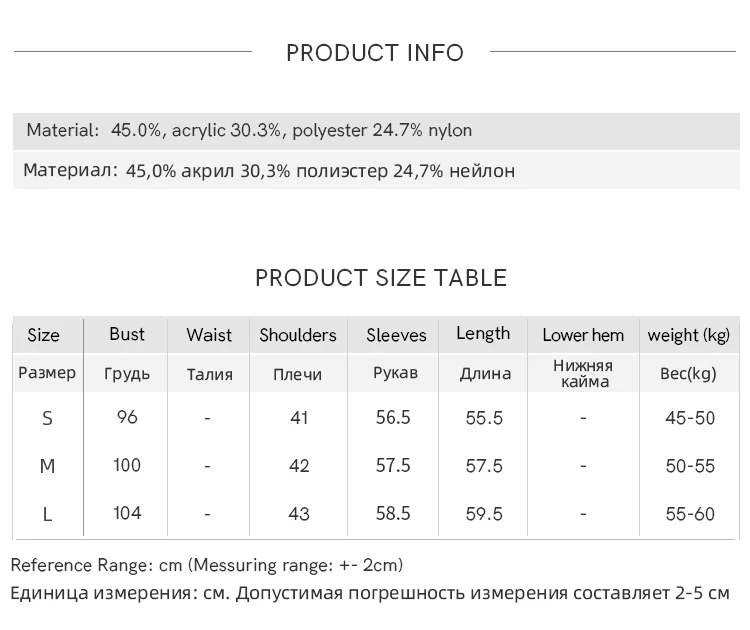 PRODUCT INFO

Material: 45.0%, acrylic 30.3%, polyester 24.7% nylon

Материал: 45,0% акрил 30,3% полиэстер 24,7% нейлон

PRODUCT SIZE TABLE

| Size | Bust | Waist | Shoulders | Sleeves | Length | Lower hem | weight (kg) |
|---|---|---|---|---|---|---|---|
| Размер | Грудь | Талия | Плечи | Рукав | Длина | Нижняя кайма | Вес(kg) |
| S | 96 | - | 41 | 56.5 | 55.5 | - | 45-50 |
| M | 100 | - | 42 | 57.5 | 57.5 | - | 50-55 |
| L | 104 | - | 43 | 58.5 | 59.5 | - | 55-60 |

Reference Range: cm (Messuring range: +- 2cm)
Единица измерения: см. Допустимая погрешность измерения составляет 2-5 см